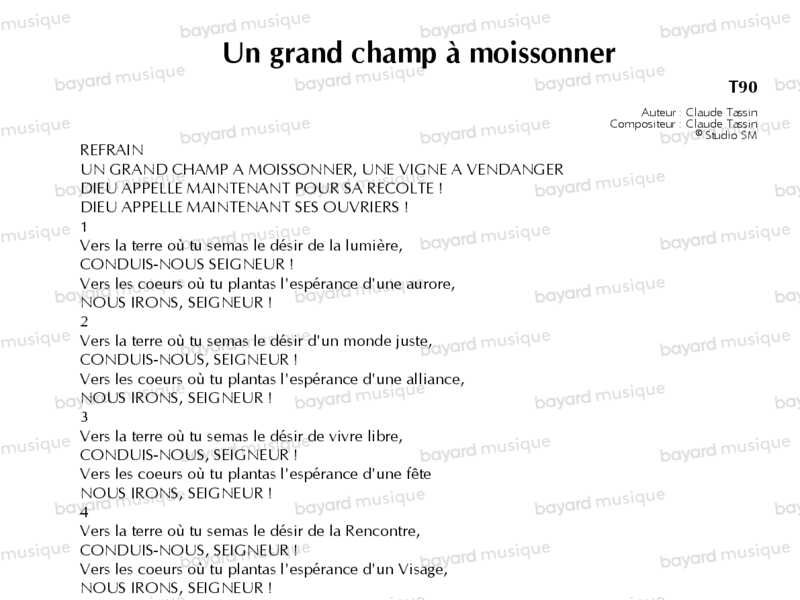 Un grand champ à moissonner

T90

Auteur : Claude Tassin
Compositeur : Claude Tassin
© Studio SM

REFRAIN
UN GRAND CHAMP A MOISSONNER, UNE VIGNE A VENDANGER
DIEU APPELLE MAINTENANT POUR SA RECOLTE !
DIEU APPELLE MAINTENANT SES OUVRIERS !

1
Vers la terre où tu semas le désir de la lumière,
CONDUIS-NOUS SEIGNEUR !
Vers les coeurs où tu plantas l'espérance d'une aurore,
NOUS IRONS, SEIGNEUR !

2
Vers la terre où tu semas le désir d'un monde juste,
CONDUIS-NOUS, SEIGNEUR !
Vers les coeurs où tu plantas l'espérance d'une alliance,
NOUS IRONS, SEIGNEUR !

3
Vers la terre où tu semas le désir de vivre libre,
CONDUIS-NOUS, SEIGNEUR !
Vers les coeurs où tu plantas l'espérance d'une fête
NOUS IRONS, SEIGNEUR !

4
Vers la terre où tu semas le désir de la Rencontre,
CONDUIS-NOUS, SEIGNEUR !
Vers les coeurs où tu plantas l'espérance d'un Visage,
NOUS IRONS, SEIGNEUR !

bayard musique